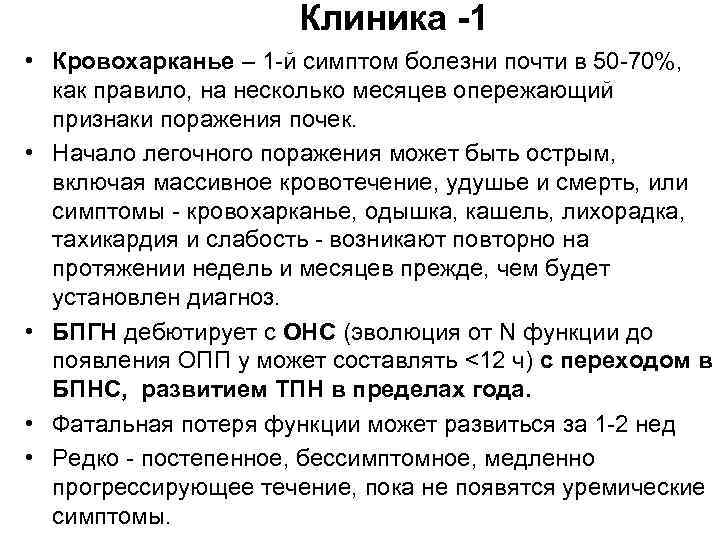 Клиника -1

• Кровохарканье – 1-й симптом болезни почти в 50-70%, как правило, на несколько месяцев опережающий признаки поражения почек.
• Начало легочного поражения может быть острым, включая массивное кровотечение, удушье и смерть, или симптомы - кровохарканье, одышка, кашель, лихорадка, тахикардия и слабость - возникают повторно на протяжении недель и месяцев прежде, чем будет установлен диагноз.
• БПГН дебютирует с ОНС (эволюция от N функции до появления ОПП у может составлять <12 ч) с переходом в БПНС, развитием ТПН в пределах года.
• Фатальная потеря функции может развиться за 1-2 нед
• Редко - постепенное, бессимптомное, медленно прогрессирующее течение, пока не появятся уремические симптомы.